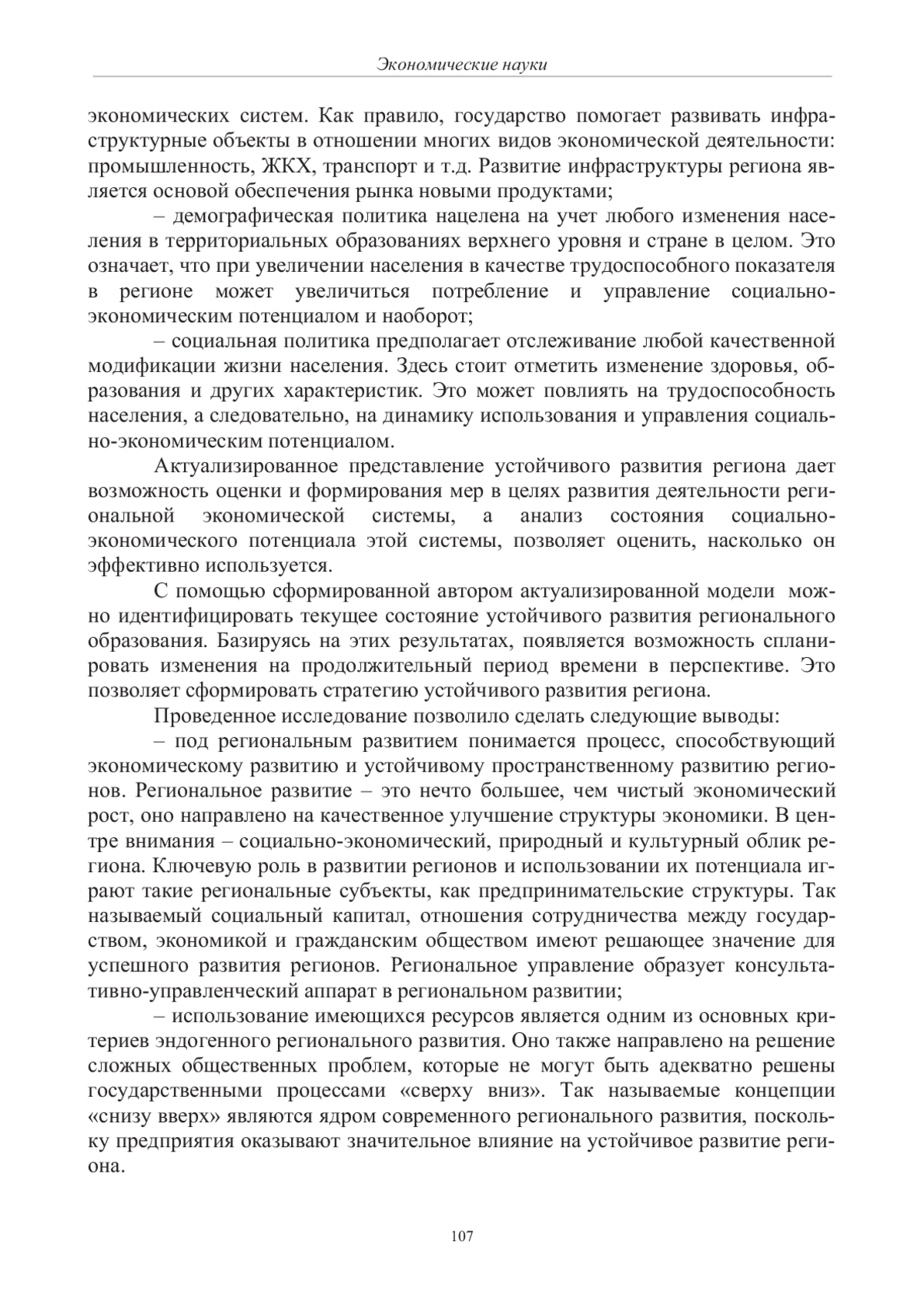 Экономические науки

экономических систем. Как правило, государство помогает развивать инфраструктурные объекты в отношении многих видов экономической деятельности: промышленность, ЖКХ, транспорт и т.д. Развитие инфраструктуры региона является основой обеспечения рынка новыми продуктами;

– демографическая политика нацелена на учет любого изменения населения в территориальных образованиях верхнего уровня и стране в целом. Это означает, что при увеличении населения в качестве трудоспособного показателя в регионе может увеличиться потребление и управление социально-экономическим потенциалом и наоборот;

– социальная политика предполагает отслеживание любой качественной модификации жизни населения. Здесь стоит отметить изменение здоровья, образования и других характеристик. Это может повлиять на трудоспособность населения, а следовательно, на динамику использования и управления социально-экономическим потенциалом.

Актуализированное представление устойчивого развития региона дает возможность оценки и формирования мер в целях развития деятельности региональной экономической системы, а анализ состояния социально-экономического потенциала этой системы, позволяет оценить, насколько он эффективно используется.

С помощью сформированной автором актуализированной модели можно идентифицировать текущее состояние устойчивого развития регионального образования. Базируясь на этих результатах, появляется возможность спланировать изменения на продолжительный период времени в перспективе. Это позволяет сформировать стратегию устойчивого развития региона.

Проведенное исследование позволило сделать следующие выводы:

– под региональным развитием понимается процесс, способствующий экономическому развитию и устойчивому пространственному развитию регионов. Региональное развитие – это нечто большее, чем чистый экономический рост, оно направлено на качественное улучшение структуры экономики. В центре внимания – социально-экономический, природный и культурный облик региона. Ключевую роль в развитии регионов и использовании их потенциала играют такие региональные субъекты, как предпринимательские структуры. Так называемый социальный капитал, отношения сотрудничества между государством, экономикой и гражданским обществом имеют решающее значение для успешного развития регионов. Региональное управление образует консультативно-управленческий аппарат в региональном развитии;

– использование имеющихся ресурсов является одним из основных критериев эндогенного регионального развития. Оно также направлено на решение сложных общественных проблем, которые не могут быть адекватно решены государственными процессами «сверху вниз». Так называемые концепции «снизу вверх» являются ядром современного регионального развития, поскольку предприятия оказывают значительное влияние на устойчивое развитие региона.

107